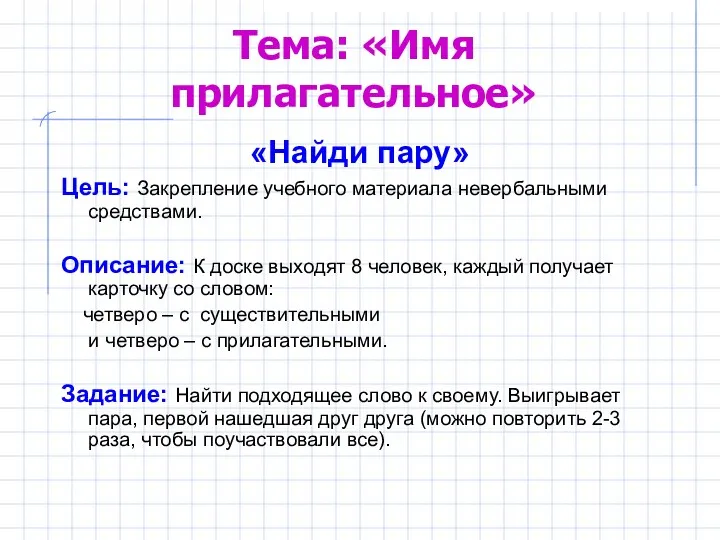 Тема: «Имя прилагательное»

«Найди пару»

Цель: Закрепление учебного материала невербальными средствами.

Описание: К доске выходят 8 человек, каждый получает карточку со словом:
четверо – с существительными
и четверо – с прилагательными.

Задание: Найти подходящее слово к своему. Выигрывает пара, первой нашедшая друг друга (можно повторить 2-3 раза, чтобы поучаствовали все).